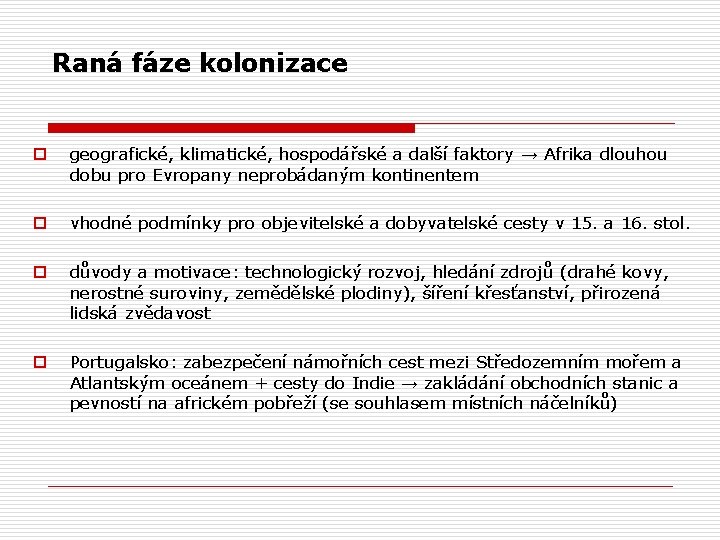 Raná fáze kolonizace

geografické, klimatické, hospodářské a další faktory → Afrika dlouhou dobu pro Evropany neprobádaným kontinentem

vhodné podmínky pro objevitelské a dobyvatelské cesty v 15. a 16. stol.

důvody a motivace: technologický rozvoj, hledání zdrojů (drahé kovy, nerostné suroviny, zemědělské plodiny), šíření křesťanství, přirozená lidská zvědavost

Portugalsko: zabezpečení námořních cest mezi Středozemním mořem a Atlantským oceánem + cesty do Indie → zakládání obchodních stanic a pevností na africkém pobřeží (se souhlasem místních náčelníků)